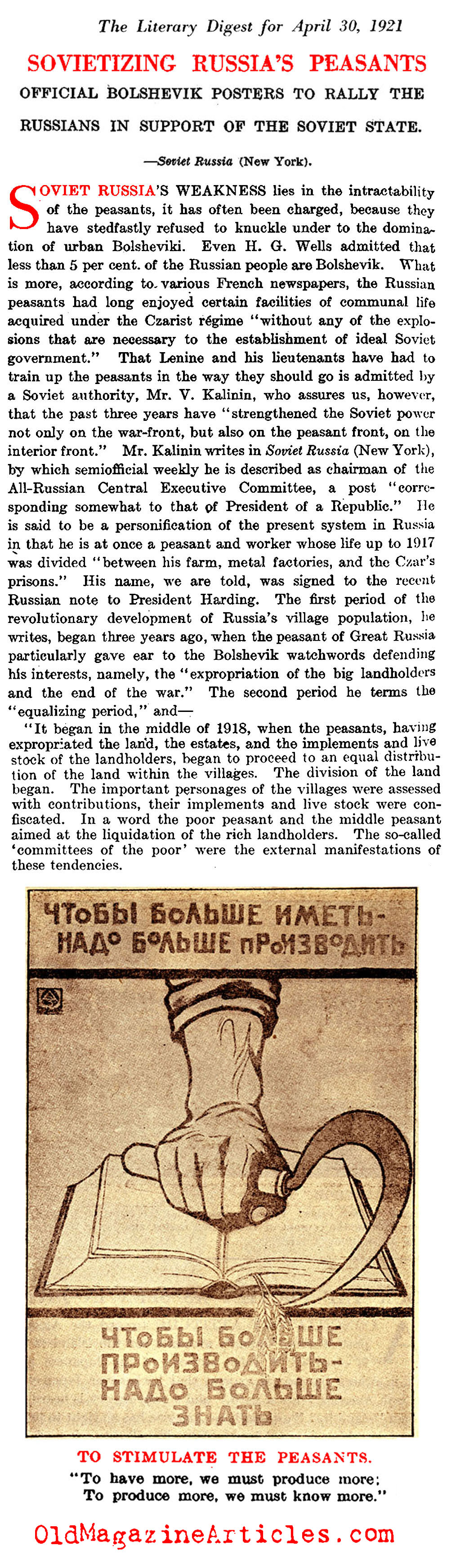 The Literary Digest for April 30, 1921

SOVIETIZING RUSSIA'S PEASANTS

OFFICIAL BOLSHEVIK POSTERS TO RALLY THE RUSSIANS IN SUPPORT OF THE SOVIET STATE.

—Soviet Russia (New York).

SOVIET RUSSIA'S WEAKNESS lies in the intractability of the peasants, it has often been charged, because they have stedfastly refused to knuckle under to the domination of urban Bolsheviki. Even H. G. Wells admitted that less than 5 per cent. of the Russian people are Bolshevik. What is more, according to various French newspapers, the Russian peasants had long enjoyed certain facilities of communal life acquired under the Czarist régime "without any of the explosions that are necessary to the establishment of ideal Soviet government." That Lenine and his lieutenants have had to train up the peasants in the way they should go is admitted by a Soviet authority, Mr. V. Kalinin, who assures us, however, that the past three years have "strengthened the Soviet power not only on the war-front, but also on the peasant front, on the interior front." Mr. Kalinin writes in Soviet Russia (New York), by which semiofficial weekly he is described as chairman of the All-Russian Central Executive Committee, a post "corresponding somewhat to that of President of a Republic." He is said to be a personification of the present system in Russia in that he is at once a peasant and worker whose life up to 1917 was divided "between his farm, metal factories, and the Czar's prisons." His name, we are told, was signed to the recent Russian note to President Harding. The first period of the revolutionary development of Russia's village population, he writes, began three years ago, when the peasant of Great Russia particularly gave ear to the Bolshevik watchwords defending his interests, namely, the "expropriation of the big landholders and the end of the war." The second period he terms the "equalizing period," and—

"It began in the middle of 1918, when the peasants, having expropriated the land, the estates, and the implements and live stock of the landholders, began to proceed to an equal distribution of the land within the villages. The division of the land began. The important personages of the villages were assessed with contributions, their implements and live stock were confiscated. In a word the poor peasant and the middle peasant aimed at the liquidation of the rich landholders. The so-called 'committees of the poor' were the external manifestations of these tendencies.

ЧТОБЫ БОЛЬШЕ ИМЕТЬ-
НАДО БОЛЬШЕ ПРОИЗВОДИТЬ

ЧТОБЫ БОЛЬШЕ
ПРОИЗВОДИТЬ-
НАДО БОЛЬШЕ
ЗНАТЬ

TO STIMULATE THE PEASANTS.

"To have more, we must produce more;
To produce more, we must know more."

OldMagazineArticles.com